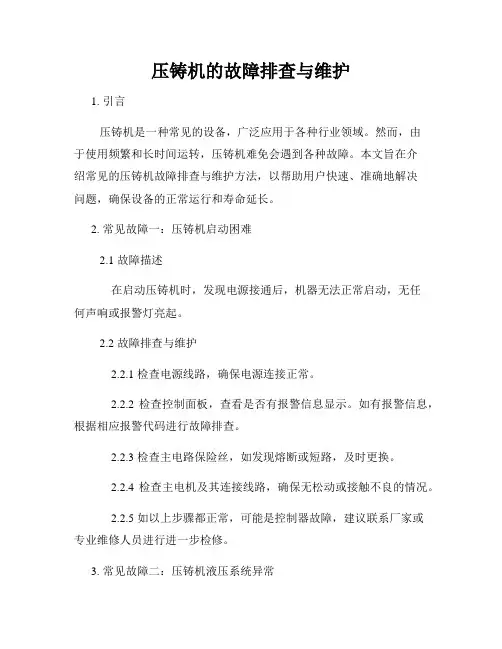 压铸机的故障排查与维护

1. 引言

压铸机是一种常见的设备，广泛应用于各种行业领域。然而，由于使用频繁和长时间运转，压铸机难免会遇到各种故障。本文旨在介绍常见的压铸机故障排查与维护方法，以帮助用户快速、准确地解决问题，确保设备的正常运行和寿命延长。

2. 常见故障一：压铸机启动困难

2.1 故障描述

在启动压铸机时，发现电源接通后，机器无法正常启动，无任何声响或报警灯亮起。

2.2 故障排查与维护

2.2.1 检查电源线路，确保电源连接正常。

2.2.2 检查控制面板，查看是否有报警信息显示。如有报警信息，根据相应报警代码进行故障排查。

2.2.3 检查主电路保险丝，如发现熔断或短路，及时更换。

2.2.4 检查主电机及其连接线路，确保无松动或接触不良的情况。

2.2.5 如以上步骤都正常，可能是控制器故障，建议联系厂家或专业维修人员进行进一步检修。

3. 常见故障二：压铸机液压系统异常